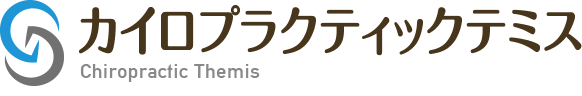 カイロプラクティックテミス
Chiropractic Themis